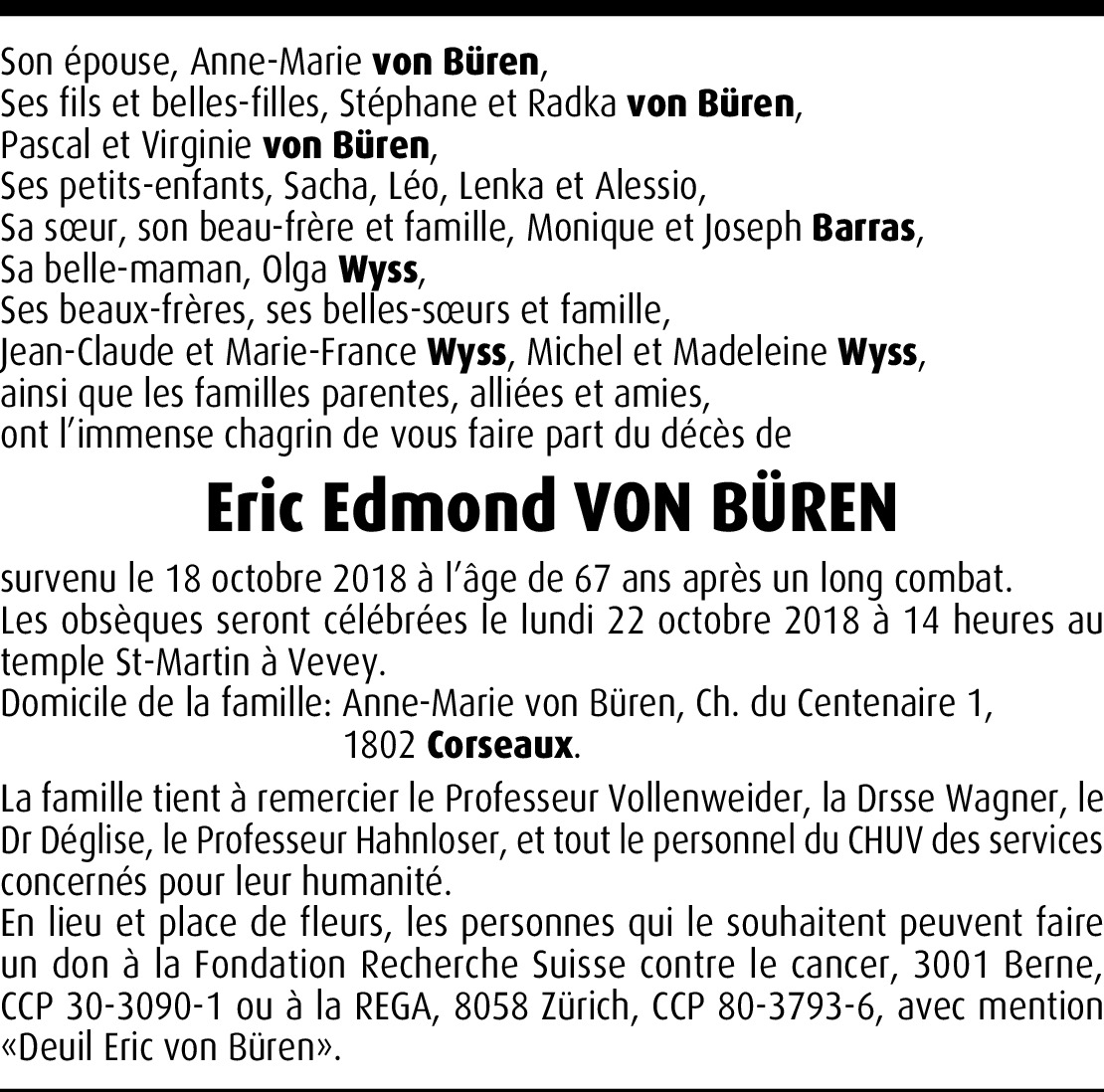 Son épouse, Anne-Marie von Büren,
Ses fils et belles-filles, Stéphane et Radka von Büren,
Pascal et Virginie von Büren,
Ses petits-enfants, Sacha, Léo, Lenka et Alessio,
Sa sœur, son beau-frère et famille, Monique et Joseph Barras,
Sa belle-maman, Olga Wyss,
Ses beaux-frères, ses belles-sœurs et famille,
Jean-Claude et Marie-France Wyss, Michel et Madeleine Wyss,
ainsi que les familles parentes, alliées et amies,
ont l'immense chagrin de vous faire part du décès de

Eric Edmond VON BÜREN

survenu le 18 octobre 2018 à l'âge de 67 ans après un long combat.
Les obsèques seront célébrées le lundi 22 octobre 2018 à 14 heures au temple St-Martin à Vevey.
Domicile de la famille: Anne-Marie von Büren, Ch. du Centenaire 1,
1802 Corseaux.

La famille tient à remercier le Professeur Vollenweider, la Drsse Wagner, le Dr Déglise, le Professeur Hahnloser, et tout le personnel du CHUV des services concernés pour leur humanité.
En lieu et place de fleurs, les personnes qui le souhaitent peuvent faire un don à la Fondation Recherche Suisse contre le cancer, 3001 Berne, CCP 30-3090-1 ou à la REGA, 8058 Zürich, CCP 80-3793-6, avec mention «Deuil Eric von Büren».